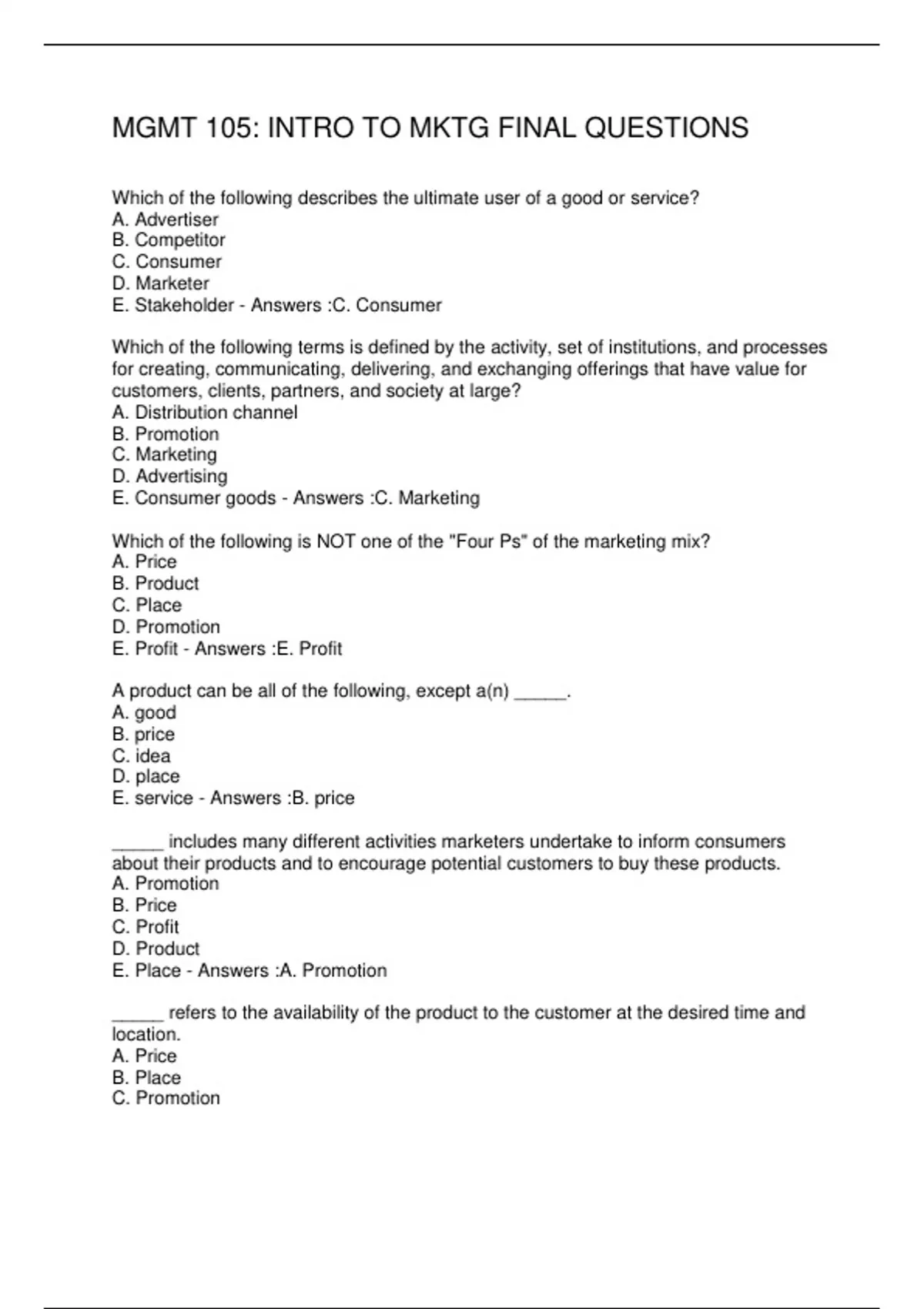 MGMT 105: INTRO TO MKTG FINAL QUESTIONS

Which of the following describes the ultimate user of a good or service?
A. Advertiser
B. Competitor
C. Consumer
D. Marketer
E. Stakeholder - Answers :C. Consumer

Which of the following terms is defined by the activity, set of institutions, and processes for creating, communicating, delivering, and exchanging offerings that have value for customers, clients, partners, and society at large?
A. Distribution channel
B. Promotion
C. Marketing
D. Advertising
E. Consumer goods - Answers :C. Marketing

Which of the following is NOT one of the "Four Ps" of the marketing mix?
A. Price
B. Product
C. Place
D. Promotion
E. Profit - Answers :E. Profit

A product can be all of the following, except a(n) _____.
A. good
B. price
C. idea
D. place
E. service - Answers :B. price

_____ includes many different activities marketers undertake to inform consumers about their products and to encourage potential customers to buy these products.
A. Promotion
B. Price
C. Profit
D. Product
E. Place - Answers :A. Promotion

_____ refers to the availability of the product to the customer at the desired time and location.
A. Price
B. Place
C. Promotion